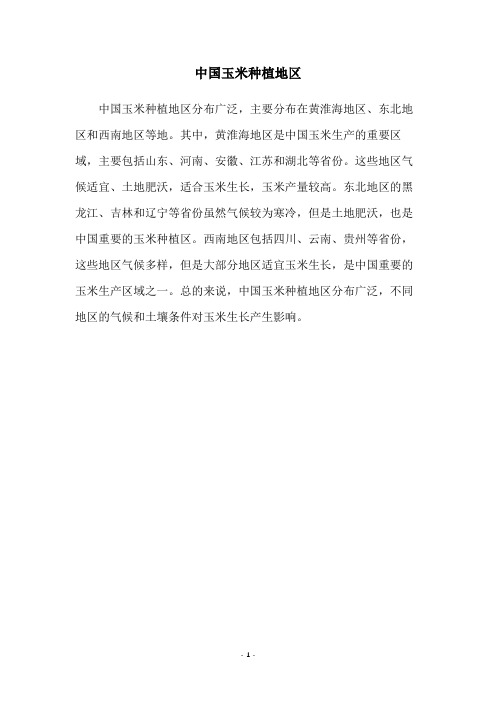 中国玉米种植地区

中国玉米种植地区分布广泛，主要分布在黄淮海地区、东北地区和西南地区等地。其中，黄淮海地区是中国玉米生产的重要区域，主要包括山东、河南、安徽、江苏和湖北等省份。这些地区气候适宜、土地肥沃，适合玉米生长，玉米产量较高。东北地区的黑龙江、吉林和辽宁等省份虽然气候较为寒冷，但是土地肥沃，也是中国重要的玉米种植区。西南地区包括四川、云南、贵州等省份，这些地区气候多样，但是大部分地区适宜玉米生长，是中国重要的玉米生产区域之一。总的来说，中国玉米种植地区分布广泛，不同地区的气候和土壤条件对玉米生长产生影响。

- 1 -